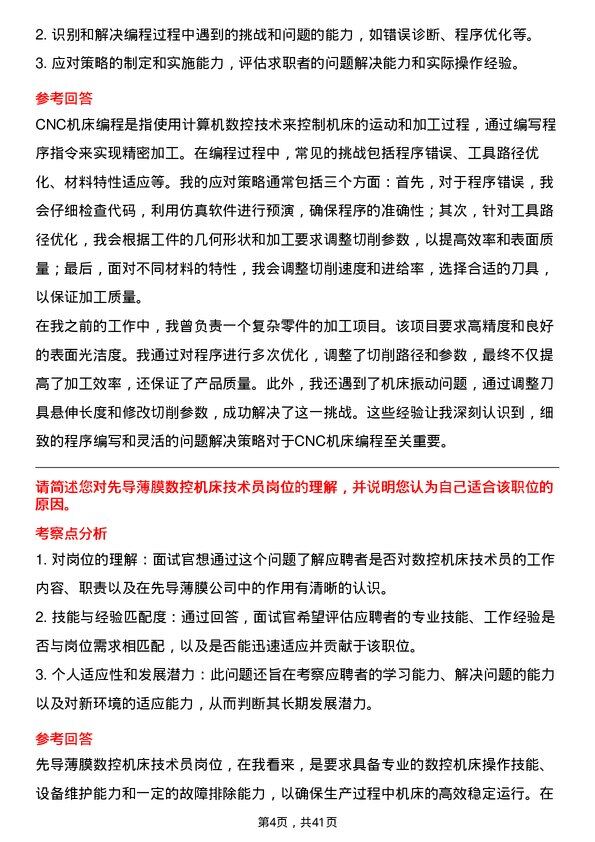 2. 识别和解决编程过程中遇到的挑战和问题的能力，如错误诊断、程序优化等。

3. 应对策略的制定和实施能力，评估求职者的问题解决能力和实际操作经验。

参考回答

CNC机床编程是指使用计算机数控技术来控制机床的运动和加工过程，通过编写程序指令来实现精密加工。在编程过程中，常见的挑战包括程序错误、工具路径优化、材料特性适应等。我的应对策略通常包括三个方面：首先，对于程序错误，我会仔细检查代码，利用仿真软件进行预演，确保程序的准确性；其次，针对工具路径优化，我会根据工件的几何形状和加工要求调整切削参数，以提高效率和表面质量；最后，面对不同材料的特性，我会调整切削速度和进给率，选择合适的刀具，以保证加工质量。

在我之前的工作中，我曾负责一个复杂零件的加工项目。该项目要求高精度和良好的表面光洁度。我通过对程序进行多次优化，调整了切削路径和参数，最终不仅提高了加工效率，还保证了产品质量。此外，我还遇到了机床振动问题，通过调整刀具悬伸长度和修改切削参数，成功解决了这一挑战。这些经验让我深刻认识到，细致的程序编写和灵活的问题解决策略对于CNC机床编程至关重要。

请简述您对先导薄膜数控机床技术员岗位的理解，并说明您认为自己适合该职位的原因。

考察点分析

1. 对岗位的理解：面试官想通过这个问题了解应聘者是否对数控机床技术员的工作内容、职责以及在先导薄膜公司中的作用有清晰的认识。

2. 技能与经验匹配度：通过回答，面试官希望评估应聘者的专业技能、工作经验是否与岗位需求相匹配，以及是否能迅速适应并贡献于该职位。

3. 个人适应性和发展潜力：此问题还旨在考察应聘者的学习能力、解决问题的能力以及对新环境的适应能力，从而判断其长期发展潜力。

参考回答

先导薄膜数控机床技术员岗位，在我看来，是要求具备专业的数控机床操作技能、设备维护能力和一定的故障排除能力，以确保生产过程中机床的高效稳定运行。在

第4页，共41页